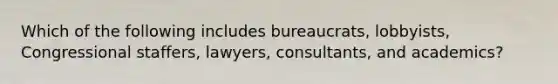 Which of the following includes bureaucrats, lobbyists, Congressional staffers, lawyers, consultants, and academics?